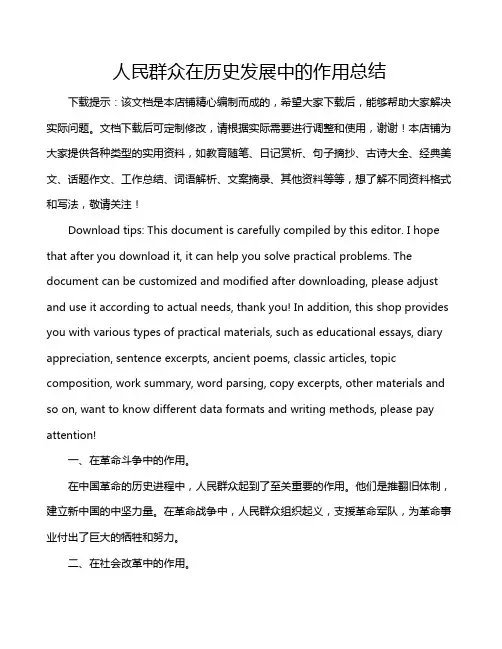 人民群众在历史发展中的作用总结

下载提示：该文档是本店铺精心编制而成的，希望大家下载后，能够帮助大家解决实际问题。文档下载后可定制修改，请根据实际需要进行调整和使用，谢谢！本店铺为大家提供各种类型的实用资料，如教育随笔、日记赏析、句子摘抄、古诗大全、经典美文、话题作文、工作总结、词语解析、文案摘录、其他资料等等，想了解不同资料格式和写法，敬请关注！

Download tips: This document is carefully compiled by this editor. I hope that after you download it, it can help you solve practical problems. The document can be customized and modified after downloading, please adjust and use it according to actual needs, thank you! In addition, this shop provides you with various types of practical materials, such as educational essays, diary appreciation, sentence excerpts, ancient poems, classic articles, topic composition, work summary, word parsing, copy excerpts, other materials and so on, want to know different data formats and writing methods, please pay attention!

一、在革命斗争中的作用。

在中国革命的历史进程中，人民群众起到了至关重要的作用。他们是推翻旧体制，建立新中国的中坚力量。在革命战争中，人民群众组织起义，支援革命军队，为革命事业付出了巨大的牺牲和努力。

二、在社会改革中的作用。